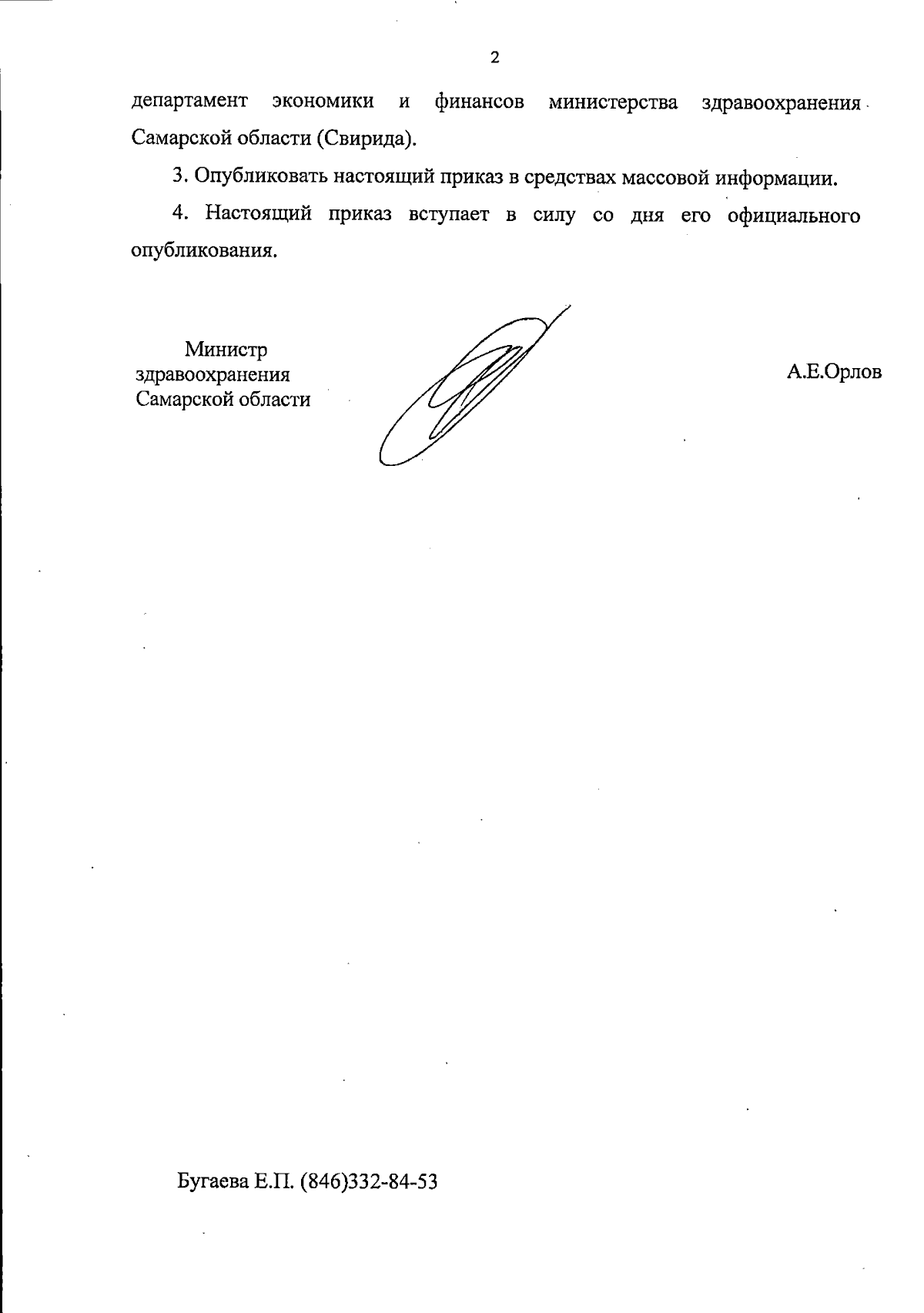 2

департамент экономики и финансов министерства здравоохранения Самарской области (Свирида).

3. Опубликовать настоящий приказ в средствах массовой информации.

4. Настоящий приказ вступает в силу со дня его официального опубликования.

Министр
здравоохранения
Самарской области

А.Е.Орлов

Бугаева Е.П. (846)332-84-53